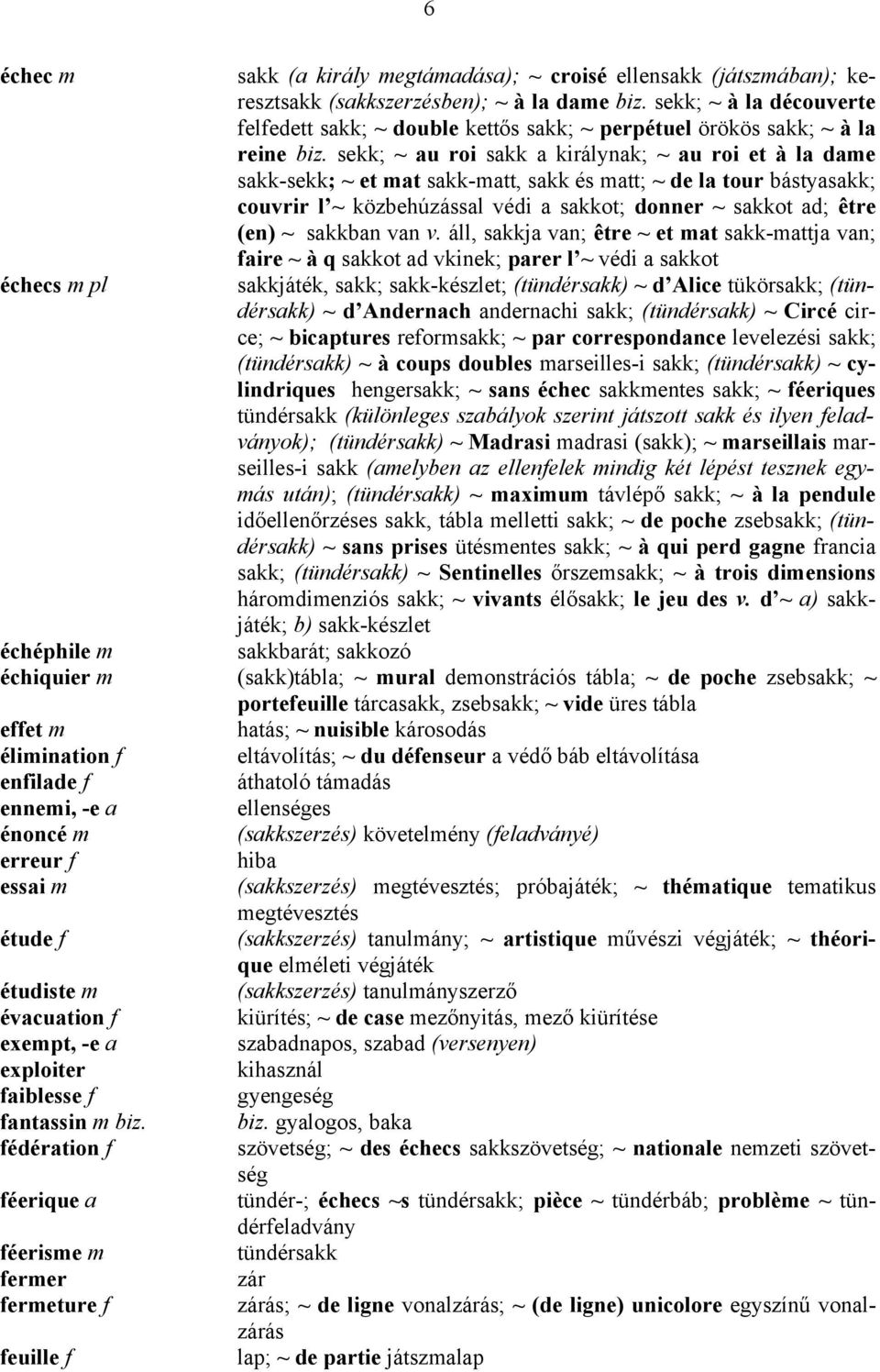 6

échec m sakk (a király megtámadása); ~ croisé ellensakk (játszmában); keresztsakk (sakkszerzésben); ~ à la dame biz. sekk; ~ à la découverte felfedett sakk; ~ double kettős sakk; ~ perpétuel örökös sakk; ~ à la reine biz. sekk; ~ au roi sakk a királynak; ~ au roi et à la dame sakk-sekk; ~ et mat sakk-matt, sakk és matt; ~ de la tour bástyasakk; couvrir l'~ közbehúzással védi a sakkot; donner ~ sakkot ad; être (en) ~ sakkban van v. áll, sakkja van; être ~ et mat sakk-mattja van; faire ~ à q sakkot ad vkinek; parer l'~ védi a sakkot

échecs m pl sakkjáték, sakk; sakk-készlet; (tündérsakk) ~ d'Alice tükörsakk; (tündérsakk) ~ d'Andernach andernachi sakk; (tündérsakk) ~ Circé circe; ~ bicaptures reformsakk; ~ par correspondance levelezési sakk; (tündérsakk) ~ à coups doubles marseilles-i sakk; (tündérsakk) ~ cylindriques hengersakk; ~ sans échec sakkmentes sakk; ~ féeriques tündérsakk (különleges szabályok szerint játszott sakk és ilyen feladványok); (tündérsakk) ~ Madrasi madrasi (sakk); ~ marseillais marseilles-i sakk (amelyben az ellenfelek mindig két lépést tesznek egymás után); (tündérsakk) ~ maximum távlépő sakk; ~ à la pendule időellenőrzéses sakk, tábla melletti sakk; ~ de poche zsebsakk; (tündérsakk) ~ sans prises ütésmentes sakk; ~ à qui perd gagne francia sakk; (tündérsakk) ~ Sentinelles őrszemsakk; ~ à trois dimensions háromdimenziós sakk; ~ vivants élősakk; le jeu des v. d'~ a) sakkjáték; b) sakk-készlet

échéphile m sakkbarát; sakkozó

échiquier m (sakk)tábla; ~ mural demonstrációs tábla; ~ de poche zsebsakk; ~ portefeuille tárcasakk, zsebsakk; ~ vide üres tábla

effet m hatás; ~ nuisible károsodás

élimination f eltávolítás; ~ du défenseur a védő báb eltávolítása

enfilade f áthatoló támadás

ennemi, -e a ellenséges

énoncé m (sakkszerzés) követelmény (feladványé)

erreur f hiba

essai m (sakkszerzés) megtévesztés; próbajáték; ~ thématique tematikus megtévesztés

étude f (sakkszerzés) tanulmány; ~ artistique művészi végjáték; ~ théorique elméleti végjáték

étudiste m (sakkszerzés) tanulmányszerző

évacuation f kiürítés; ~ de case mezőnyitás, mező kiürítése

exempt, -e a szabadnapos, szabad (versenyen)

exploiter kihasznál

faiblesse f gyengeség

fantassin m biz. biz. gyalogos, baka

fédération f szövetség; ~ des échecs sakkszövetség; ~ nationale nemzeti szövetség

féerique a tündér-; échecs ~s tündérsakk; pièce ~ tündérbáb; problème ~ tündérfeladvány

féerisme m tündérsakk

fermer zár

fermeture f zárás; ~ de ligne vonalzárás; ~ (de ligne) unicolore egyszínű vonalzárás

feuille f lap; ~ de partie játszmalap